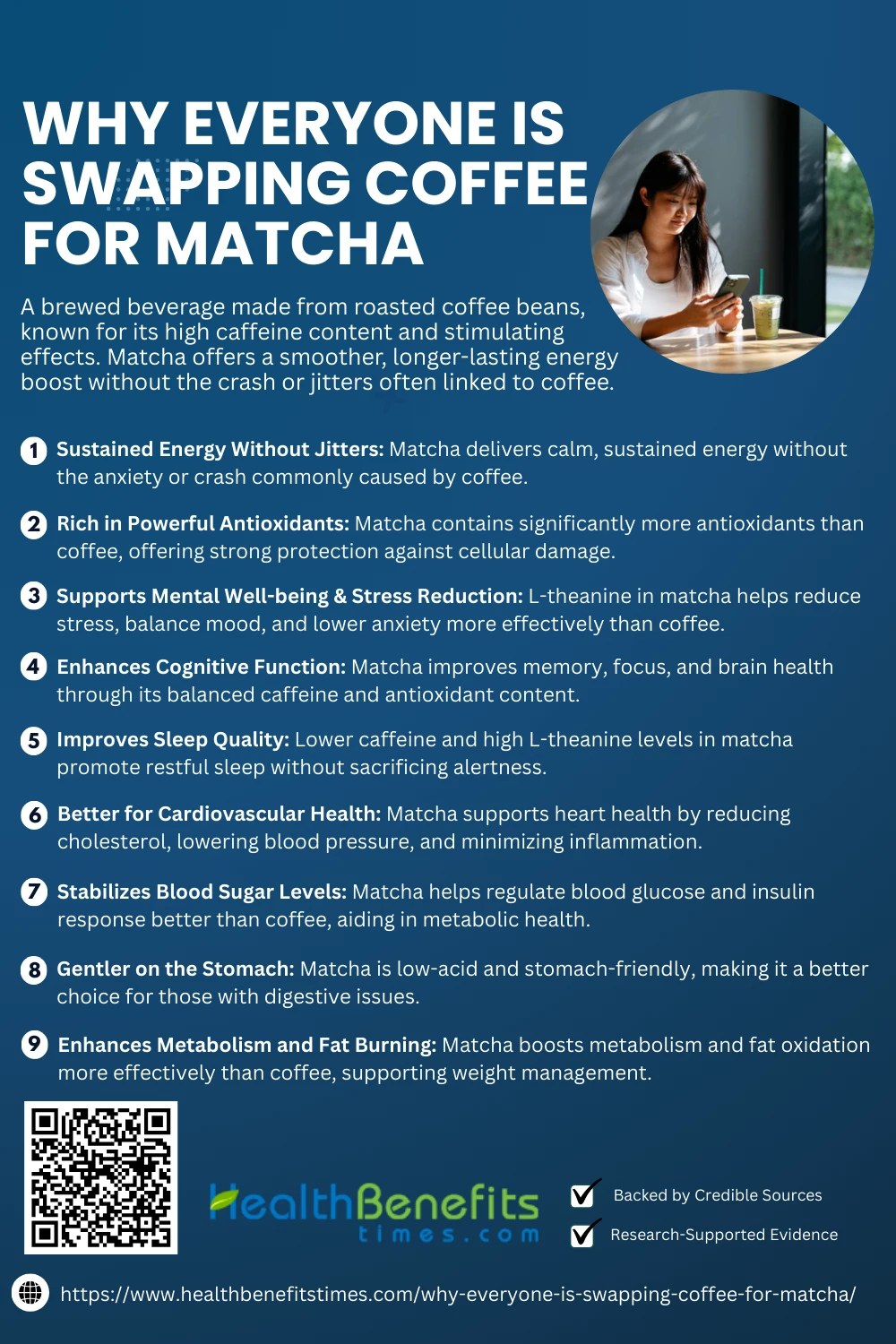 WHY EVERYONE IS SWAPPING COFFEE FOR MATCHA

A brewed beverage made from roasted coffee beans, known for its high caffeine content and stimulating effects. Matcha offers a smoother, longer-lasting energy boost without the crash or jitters often linked to coffee.

1 Sustained Energy Without Jitters: Matcha delivers calm, sustained energy without the anxiety or crash commonly caused by coffee.

2 Rich in Powerful Antioxidants: Matcha contains significantly more antioxidants than coffee, offering strong protection against cellular damage.

3 Supports Mental Well-being & Stress Reduction: L-theanine in matcha helps reduce stress, balance mood, and lower anxiety more effectively than coffee.

4 Enhances Cognitive Function: Matcha improves memory, focus, and brain health through its balanced caffeine and antioxidant content.

5 Improves Sleep Quality: Lower caffeine and high L-theanine levels in matcha promote restful sleep without sacrificing alertness.

6 Better for Cardiovascular Health: Matcha supports heart health by reducing cholesterol, lowering blood pressure, and minimizing inflammation.

7 Stabilizes Blood Sugar Levels: Matcha helps regulate blood glucose and insulin response better than coffee, aiding in metabolic health.

8 Gentler on the Stomach: Matcha is low-acid and stomach-friendly, making it a better choice for those with digestive issues.

9 Enhances Metabolism and Fat Burning: Matcha boosts metabolism and fat oxidation more effectively than coffee, supporting weight management.

HealthBenefits times.com

Backed by Credible Sources
Research-Supported Evidence

https://www.healthbenefitstimes.com/why-everyone-is-swapping-coffee-for-matcha/